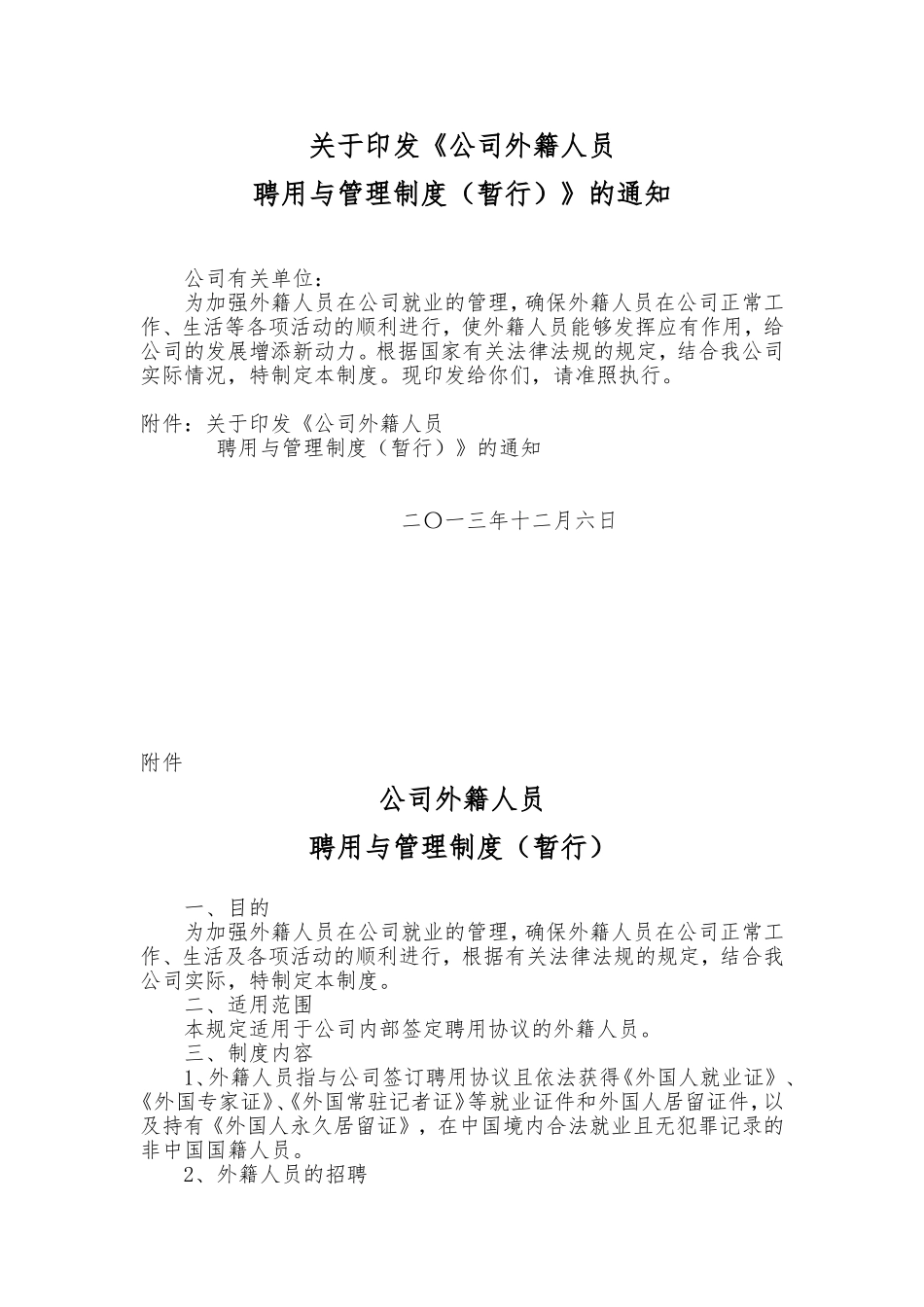 关于印发《公司外籍人员

聘用与管理制度（暂行）》的通知

公司有关单位：

为加强外籍人员在公司就业的管理，确保外籍人员在公司正常工作、生活等各项活动的顺利进行，使外籍人员能够发挥应有作用，给公司的发展增添新动力。根据国家有关法律法规的规定，结合我公司实际情况，特制定本制度。现印发给你们，请准照执行。

附件：关于印发《公司外籍人员
聘用与管理制度（暂行）》的通知

二〇一三年十二月六日

附件

公司外籍人员

聘用与管理制度（暂行）

一、目的

为加强外籍人员在公司就业的管理，确保外籍人员在公司正常工作、生活及各项活动的顺利进行，根据有关法律法规的规定，结合我公司实际，特制定本制度。

二、适用范围

本规定适用于公司内部签定聘用协议的外籍人员。

三、制度内容

1、外籍人员指与公司签订聘用协议且依法获得《外国人就业证》、《外国专家证》、《外国常驻记者证》等就业证件和外国人居留证件，以及持有《外国人永久居留证》，在中国境内合法就业且无犯罪记录的非中国国籍人员。

2、外籍人员的招聘